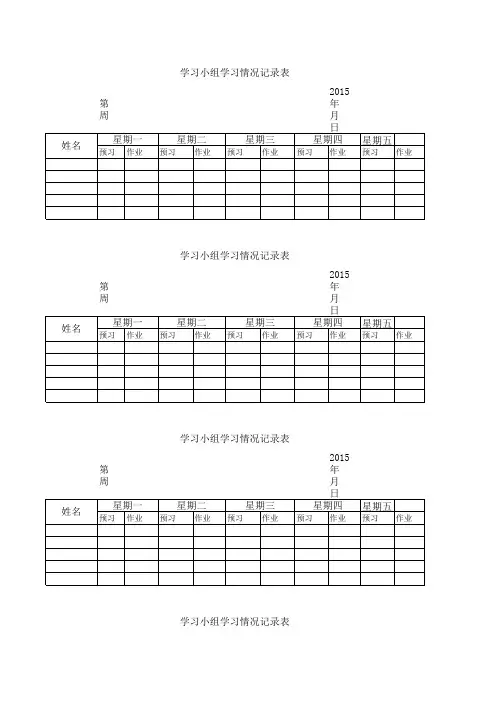 学习小组学习情况记录表

第
周

2015
年
月
日

| 姓名 | 星期一 | | 星期二 | | 星期三 | | 星期四 | | 星期五 | |
|---|---|---|---|---|---|---|---|---|---|---|
| | 预习 | 作业 | 预习 | 作业 | 预习 | 作业 | 预习 | 作业 | 预习 | 作业 |
| | | | | | | | | | | |
| | | | | | | | | | | |
| | | | | | | | | | | |
| | | | | | | | | | | |
| | | | | | | | | | | |

学习小组学习情况记录表

第
周

2015
年
月
日

| 姓名 | 星期一 | | 星期二 | | 星期三 | | 星期四 | | 星期五 | |
|---|---|---|---|---|---|---|---|---|---|---|
| | 预习 | 作业 | 预习 | 作业 | 预习 | 作业 | 预习 | 作业 | 预习 | 作业 |
| | | | | | | | | | | |
| | | | | | | | | | | |
| | | | | | | | | | | |
| | | | | | | | | | | |
| | | | | | | | | | | |

学习小组学习情况记录表

第
周

2015
年
月
日

| 姓名 | 星期一 | | 星期二 | | 星期三 | | 星期四 | | 星期五 | |
|---|---|---|---|---|---|---|---|---|---|---|
| | 预习 | 作业 | 预习 | 作业 | 预习 | 作业 | 预习 | 作业 | 预习 | 作业 |
| | | | | | | | | | | |
| | | | | | | | | | | |
| | | | | | | | | | | |
| | | | | | | | | | | |
| | | | | | | | | | | |

学习小组学习情况记录表